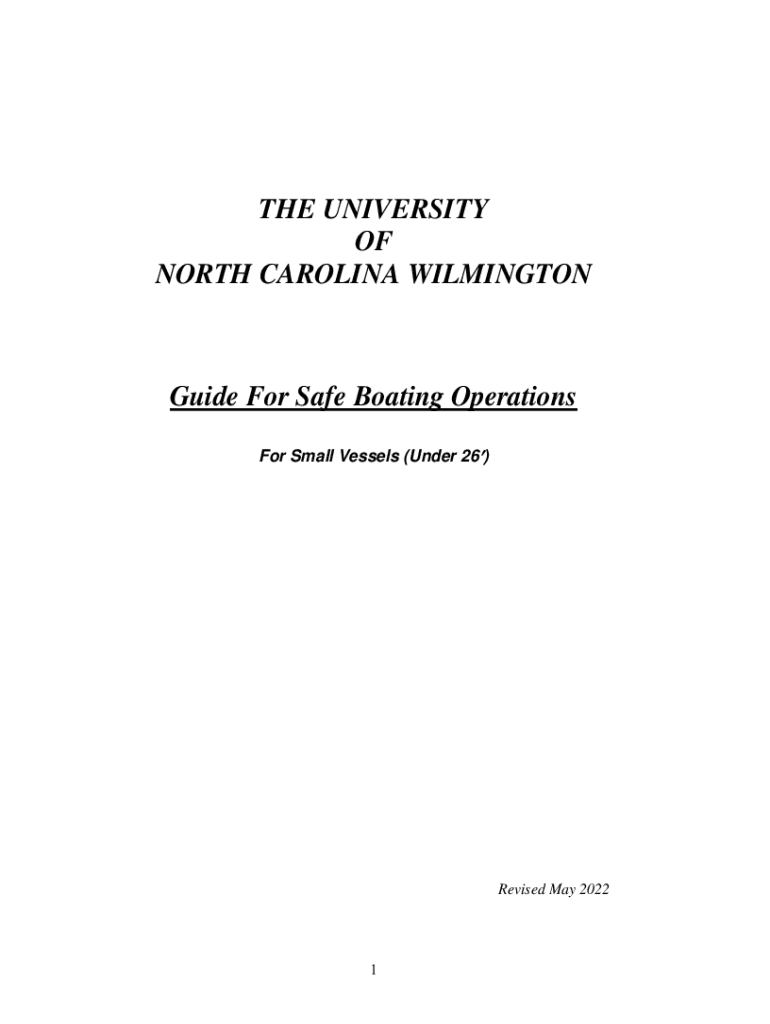 THE UNIVERSITY
OF
NORTH CAROLINA WILMINGTON

Guide For Safe Boating Operations

For Small Vessels (Under 26')

Revised May 2022

1